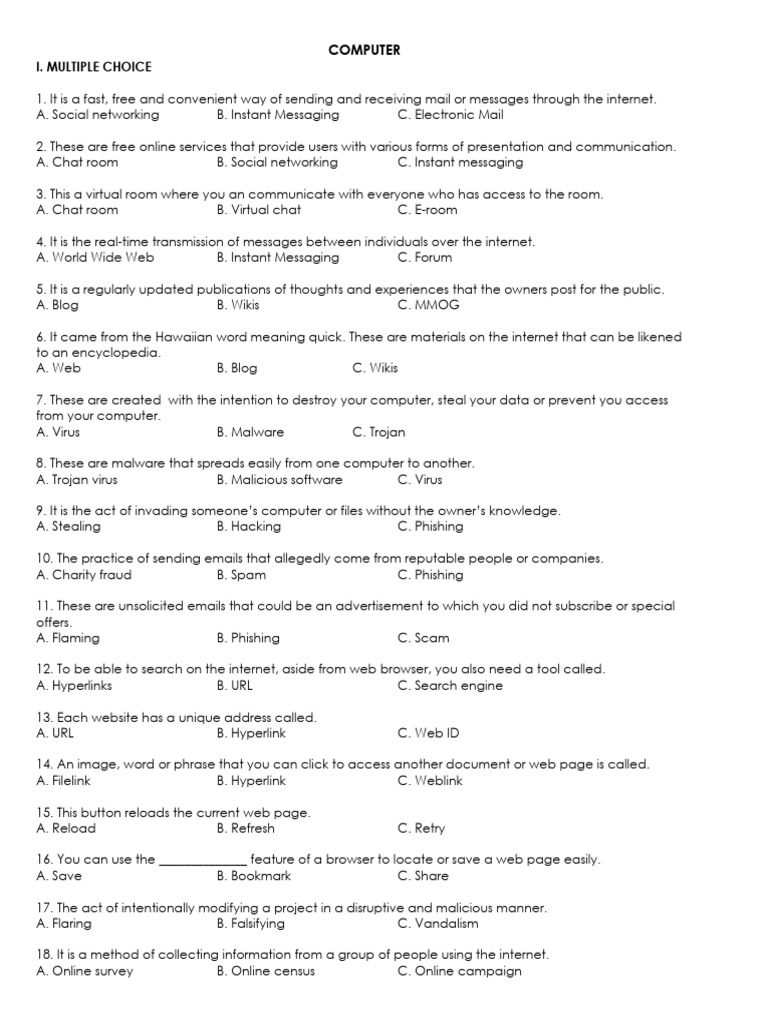 COMPUTER

I. MULTIPLE CHOICE

1. It is a fast, free and convenient way of sending and receiving mail or messages through the internet.
A. Social networking B. Instant Messaging C. Electronic Mail

2. These are free online services that provide users with various forms of presentation and communication.
A. Chat room B. Social networking C. Instant messaging

3. This a virtual room where you an communicate with everyone who has access to the room.
A. Chat room B. Virtual chat C. E-room

4. It is the real-time transmission of messages between individuals over the internet.
A. World Wide Web B. Instant Messaging C. Forum

5. It is a regularly updated publications of thoughts and experiences that the owners post for the public.
A. Blog B. Wikis C. MMOG

6. It came from the Hawaiian word meaning quick. These are materials on the internet that can be likened to an encyclopedia.
A. Web B. Blog C. Wikis

7. These are created with the intention to destroy your computer, steal your data or prevent you access from your computer.
A. Virus B. Malware C. Trojan

8. These are malware that spreads easily from one computer to another.
A. Trojan virus B. Malicious software C. Virus

9. It is the act of invading someone's computer or files without the owner's knowledge.
A. Stealing B. Hacking C. Phishing

10. The practice of sending emails that allegedly come from reputable people or companies.
A. Charity fraud B. Spam C. Phishing

11. These are unsolicited emails that could be an advertisement to which you did not subscribe or special offers.
A. Flaming B. Phishing C. Scam

12. To be able to search on the internet, aside from web browser, you also need a tool called.
A. Hyperlinks B. URL C. Search engine

13. Each website has a unique address called.
A. URL B. Hyperlink C. Web ID

14. An image, word or phrase that you can click to access another document or web page is called.
A. Filelink B. Hyperlink C. Weblink

15. This button reloads the current web page.
A. Reload B. Refresh C. Retry

16. You can use the _____________ feature of a browser to locate or save a web page easily.
A. Save B. Bookmark C. Share

17. The act of intentionally modifying a project in a disruptive and malicious manner.
A. Flaring B. Falsifying C. Vandalism

18. It is a method of collecting information from a group of people using the internet.
A. Online survey B. Online census C. Online campaign